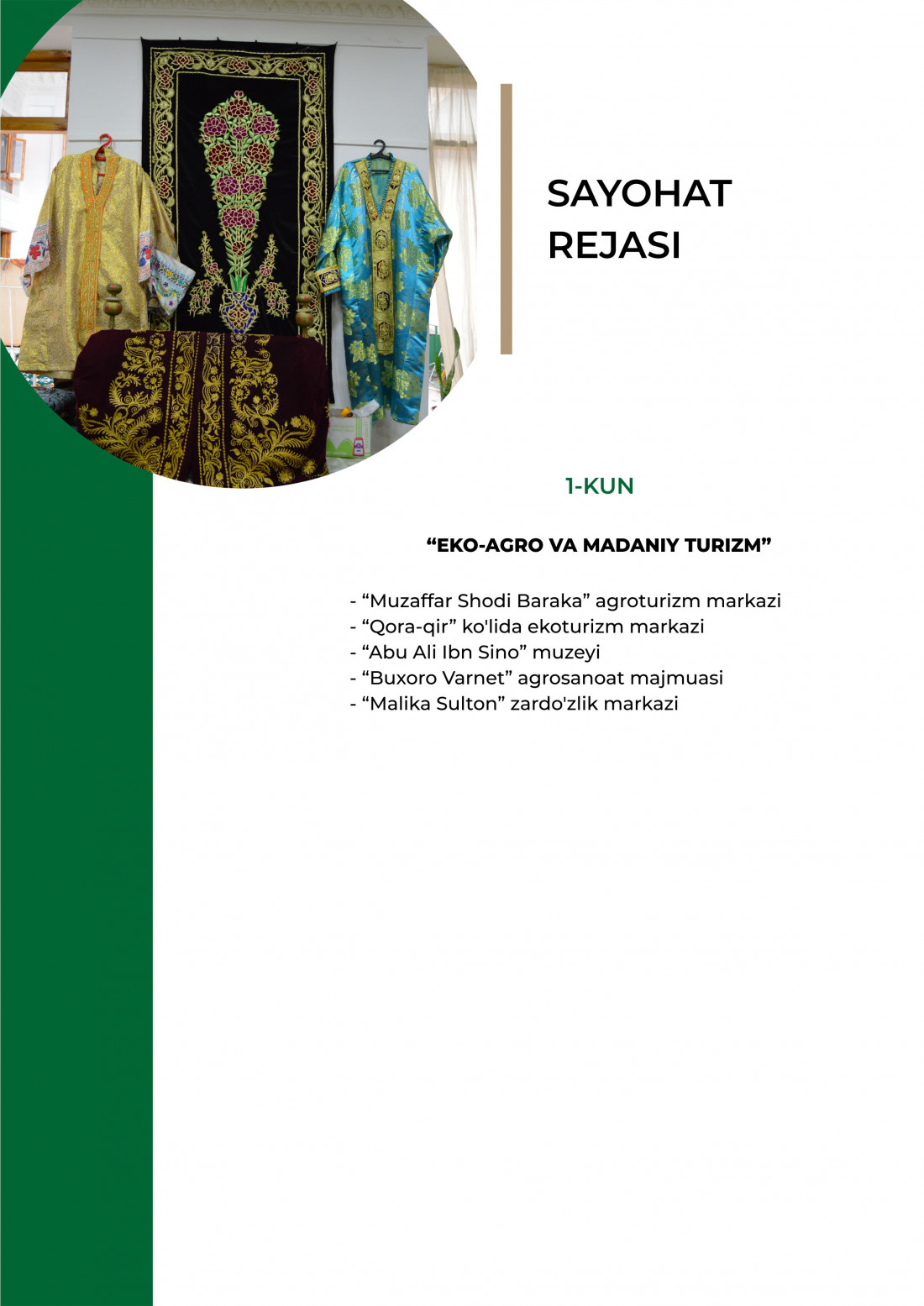 SAYOHAT REJASI

1-KUN

“EKO-AGRO VA MADANIY TURIZM”

- “Muzaffar Shodi Baraka” agroturizm markazi
- “Qora-qir” ko'lida ekoturizm markazi
- “Abu Ali Ibn Sino” muzeyi
- “Buxoro Varnet” agrosanoat majmuasi
- “Malika Sulton” zardo'zlik markazi